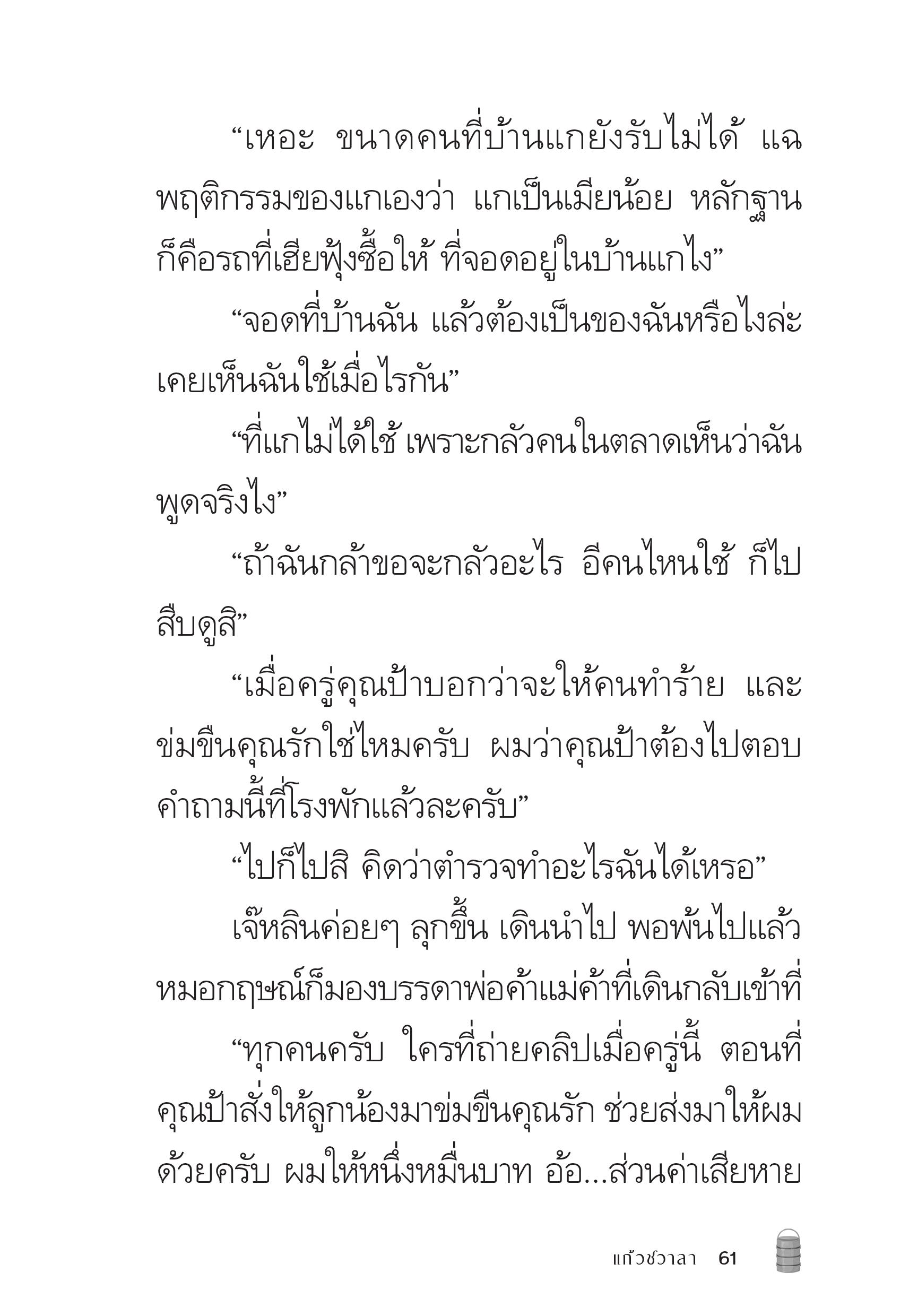 “เหอะ ขนาดคนที่บ้านแกยังรับไม่ได้ แฉพฤติกรรมของแกเองว่า แกเป็นเมียน้อย หลักฐานก็คือรถที่เฮียฟุ้งซื้อให้ ที่จอดอยู่ในบ้านแกไง”

“จอดที่บ้านฉัน แล้วต้องเป็นของฉันหรือไงล่ะ เคยเห็นฉันใช้เมื่อไรกัน”

“ที่แกไม่ได้ใช้ เพราะกลัวคนในตลาดเห็นว่าฉันพูดจริงไง”

“ถ้าฉันกล้าขอจะกลัวอะไร อีคนไหนใช้ ก็ไปสืบดูสิ”

“เมื่อครู่คุณป้าบอกว่าจะให้คนทำร้าย และข่มขืนคุณรักใช่ไหมครับ ผมว่าคุณป้าต้องไปตอบคำถามนี้ที่โรงพักแล้วละครับ”

“ไปก็ไปสิ คิดว่าตำรวจทำอะไรฉันได้เหรอ”

เจ๊หลินค่อยๆ ลุกขึ้น เดินนำไป พอพ้นไปแล้ว หมอกฤษณ์ก็มองบรรดาพ่อค้าแม่ค้าที่เดินกลับเข้าที่

“ทุกคนครับ ใครที่ถ่ายคลิปเมื่อครู่นี้ ตอนที่คุณป้าสั่งให้ลูกน้องมาข่มขืนคุณรัก ช่วยส่งมาให้ผมด้วยครับ ผมให้หนึ่งหมื่นบาท อ้อ...ส่วนค่าเสียหาย

แก้วชวาลา 61